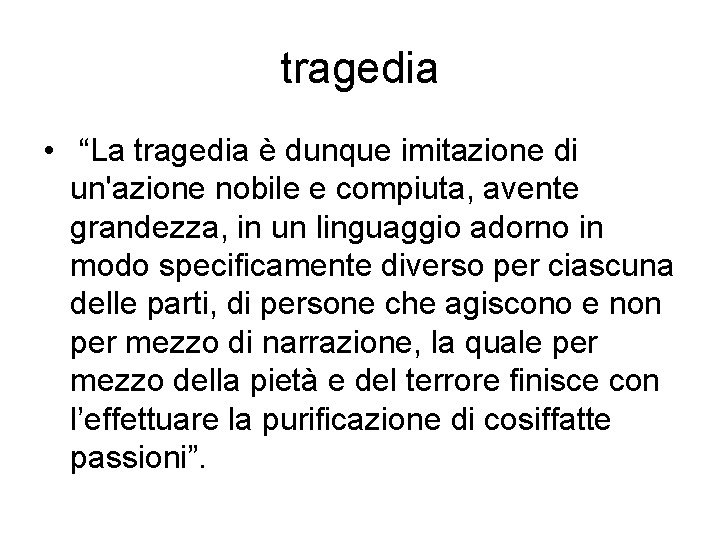 tragedia

• "La tragedia è dunque imitazione di un'azione nobile e compiuta, avente grandezza, in un linguaggio adorno in modo specificamente diverso per ciascuna delle parti, di persone che agiscono e non per mezzo di narrazione, la quale per mezzo della pietà e del terrore finisce con l'effettuare la purificazione di cosiffatte passioni".